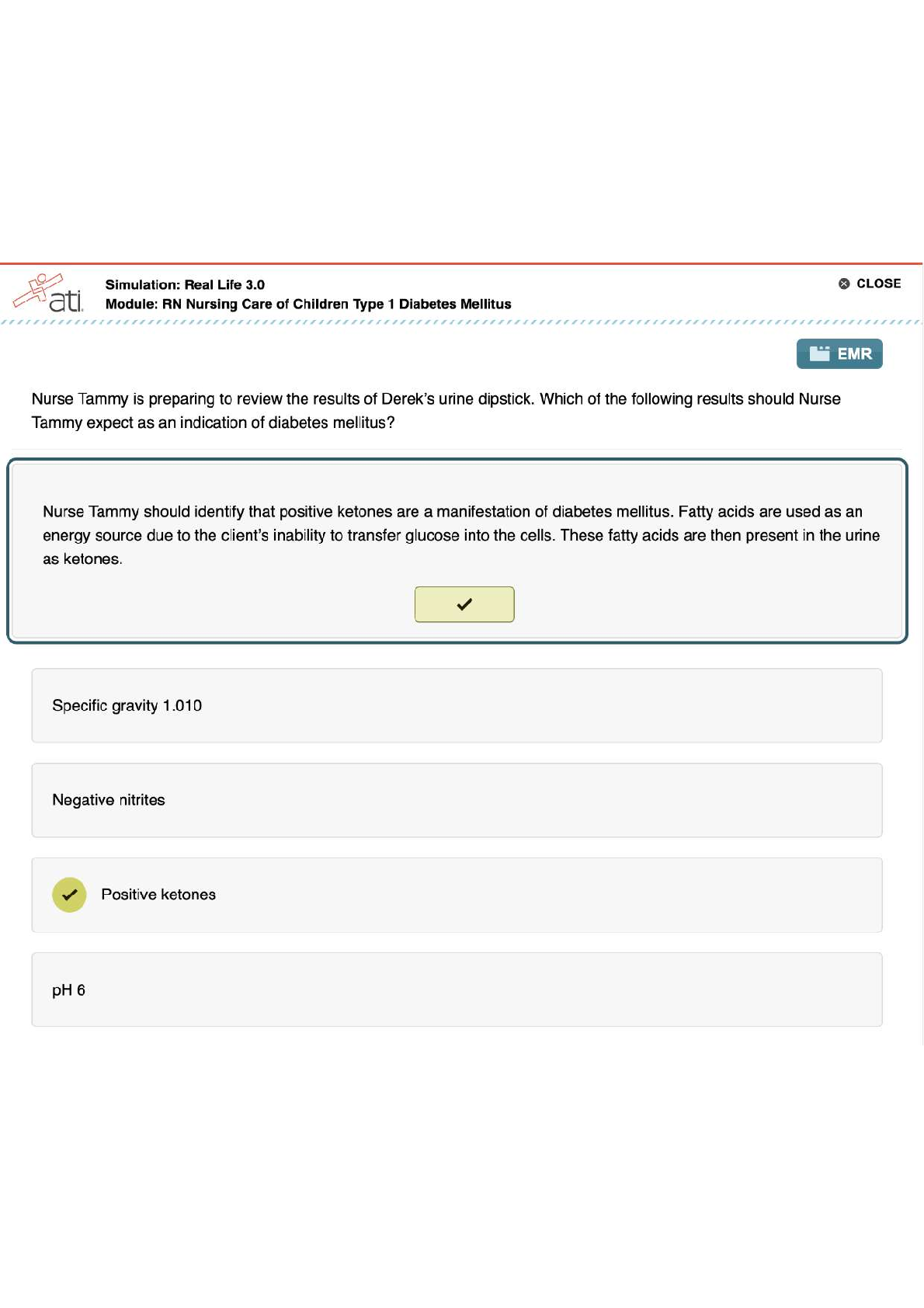 ati

Simulation: Real Life 3.0
Module: RN Nursing Care of Children Type 1 Diabetes Mellitus

CLOSE

EMR

Nurse Tammy is preparing to review the results of Derek's urine dipstick. Which of the following results should Nurse Tammy expect as an indication of diabetes mellitus?

Nurse Tammy should identify that positive ketones are a manifestation of diabetes mellitus. Fatty acids are used as an energy source due to the client's inability to transfer glucose into the cells. These fatty acids are then present in the urine as ketones.

Specific gravity 1.010

Negative nitrites

Positive ketones

pH 6